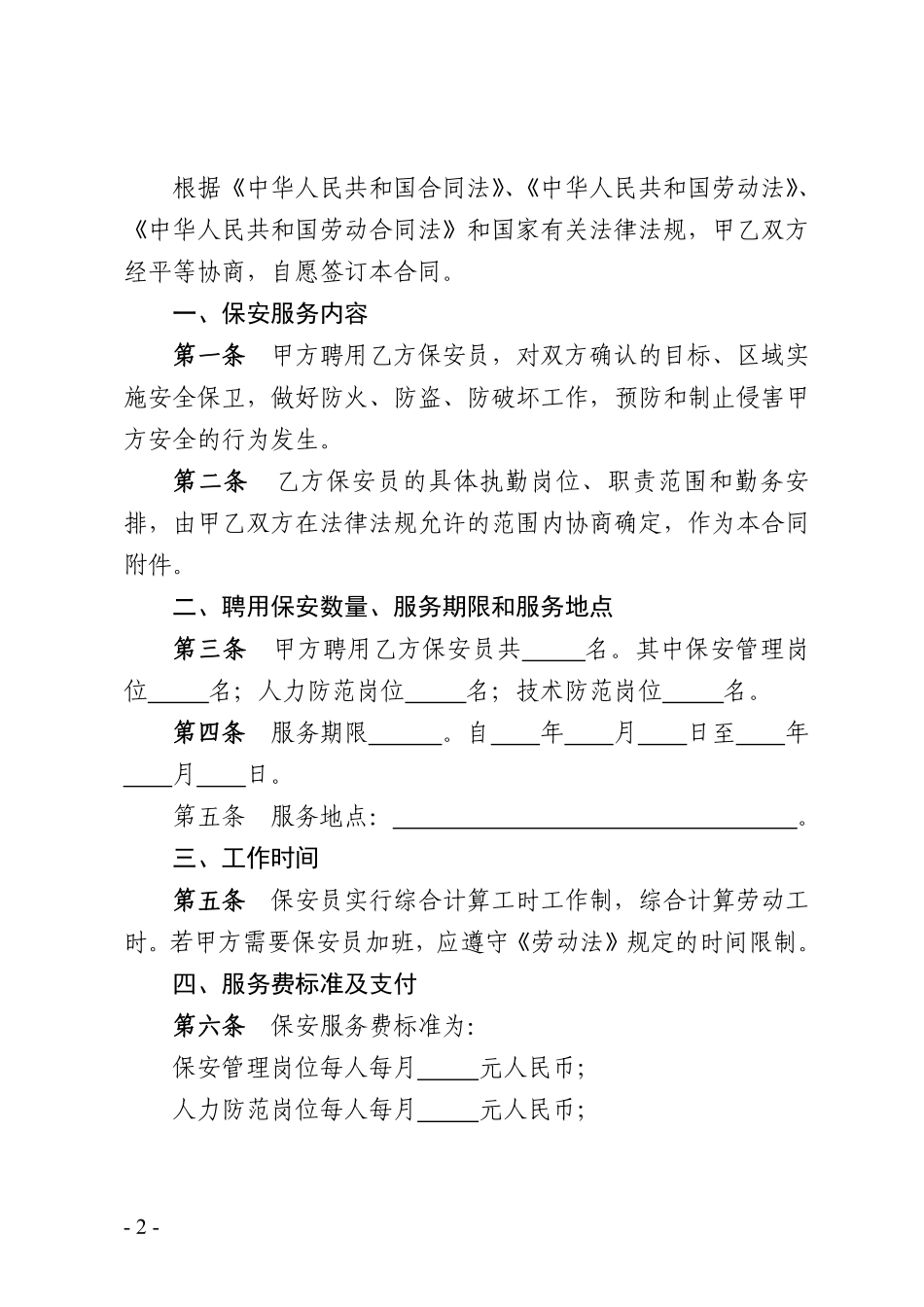 根据《中华人民共和国合同法》、《中华人民共和国劳动法》、《中华人民共和国劳动合同法》和国家有关法律法规，甲乙双方经平等协商，自愿签订本合同。

一、保安服务内容

第一条　甲方聘用乙方保安员，对双方确认的目标、区域实施安全保卫，做好防火、防盗、防破坏工作，预防和制止侵害甲方安全的行为发生。

第二条　乙方保安员的具体执勤岗位、职责范围和勤务安排，由甲乙双方在法律法规允许的范围内协商确定，作为本合同附件。

二、聘用保安数量、服务期限和服务地点

第三条　甲方聘用乙方保安员共_____名。其中保安管理岗位_____名；人力防范岗位_____名；技术防范岗位_____名。

第四条　服务期限______。自____年____月____日至____年____月____日。

第五条　服务地点：________________________________。

三、工作时间

第五条　保安员实行综合计算工时工作制，综合计算劳动工时。若甲方需要保安员加班，应遵守《劳动法》规定的时间限制。

四、服务费标准及支付

第六条　保安服务费标准为:

保安管理岗位每人每月_____元人民币;

人力防范岗位每人每月_____元人民币;

- 2 -